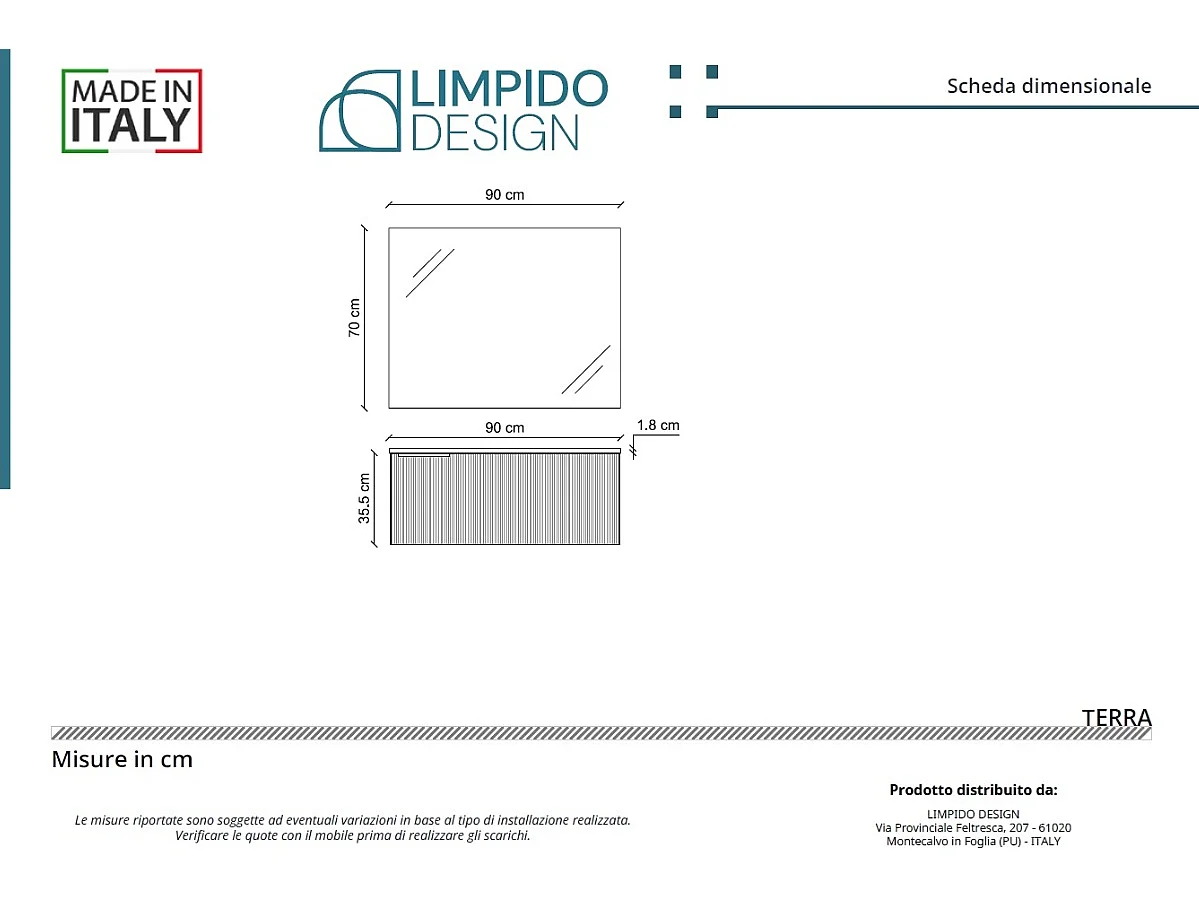 MADE IN ITALY

LIMPIDO DESIGN

Scheda dimensionale

90 cm

70 cm

90 cm

1.8 cm

35.5 cm

TERRA

Misure in cm

Le misure riportate sono soggette ad eventuali variazioni in base al tipo di installazione realizzata. Verificare le quote con il mobile prima di realizzare gli scarichi.

Prodotto distribuito da:

LIMPIDO DESIGN
Via Provinciale Feltresca, 207 - 61020
Montecalvo in Foglia (PU) - ITALY